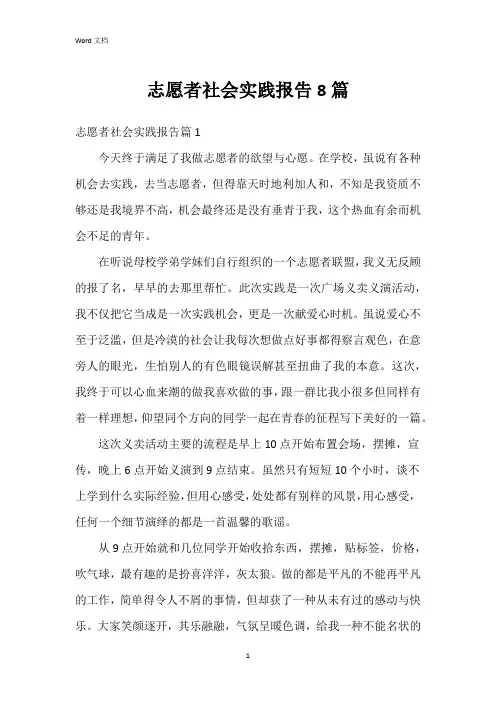 Word 文档

志愿者社会实践报告 8 篇

志愿者社会实践报告篇 1

今天终于满足了我做志愿者的欲望与心愿。在学校，虽说有各种机会去实践，去当志愿者，但得靠天时地利加人和，不知是我资质不够还是我境界不高，机会最终还是没有垂青于我，这个热血有余而机会不足的青年。

在听说母校学弟学妹们自行组织的一个志愿者联盟，我义无反顾的报了名，早早的去那里帮忙。此次实践是一次广场义卖义演活动，我不仅把它当成是一次实践机会，更是一次献爱心时机。虽说爱心不至于泛滥，但是冷漠的社会让我每次想做点好事都得察言观色，在意旁人的眼光，生怕别人的有色眼镜误解甚至扭曲了我的本意。这次，我终于可以心血来潮的做我喜欢做的事，跟一群比我小很多但同样有着一样理想，仰望同个方向的同学一起在青春的征程写下美好的一篇。

这次义卖活动主要的流程是早上 10 点开始布置会场，摆摊，宣传，晚上 6 点开始义演到 9 点结束。虽然只有短短 10 个小时，谈不上学到什么实际经验，但用心感受，处处都有别样的风景，用心感受，任何一个细节演绎的都是一首温馨的歌谣。

从 9 点开始就和几位同学开始收拾东西，摆摊，贴标签，价格，吹气球，最有趣的是扮喜洋洋，灰太狼。做的都是平凡的不能再平凡的工作，简单得令人不屑的事情，但却获了一种从未有过的感动与快乐。大家笑颜逐开，其乐融融，气氛呈暖色调，给我一种不能名状的

1